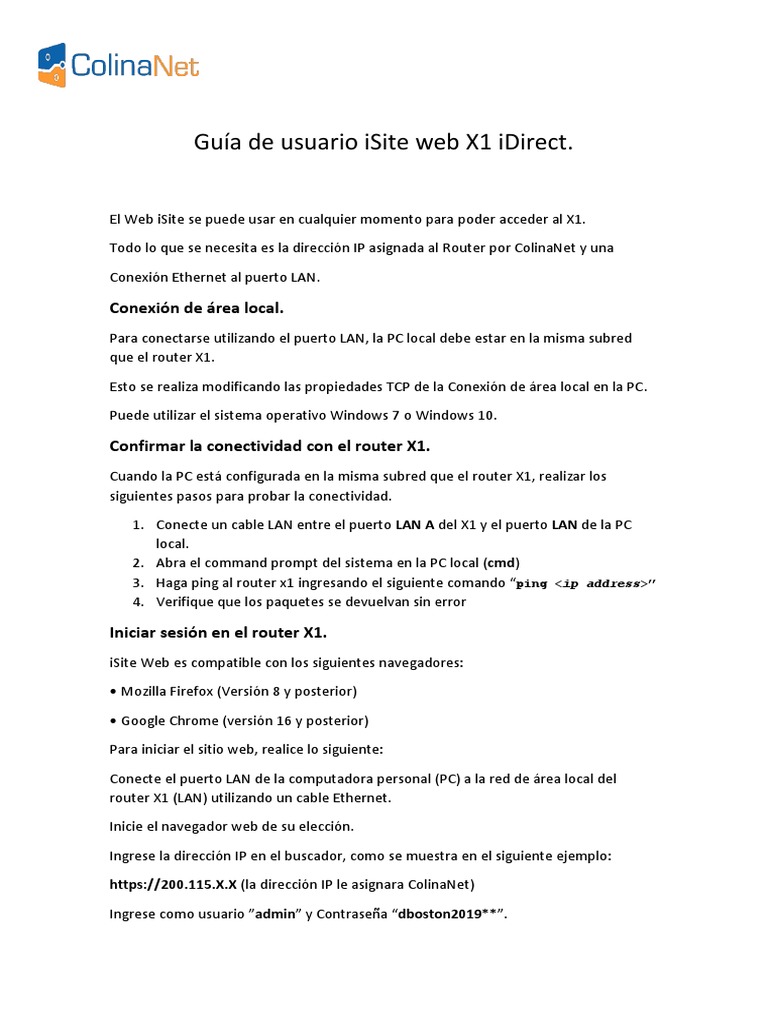 ColinaNet

Guía de usuario iSite web X1 iDirect.

El Web iSite se puede usar en cualquier momento para poder acceder al X1.

Todo lo que se necesita es la dirección IP asignada al Router por ColinaNet y una

Conexión Ethernet al puerto LAN.

Conexión de área local.

Para conectarse utilizando el puerto LAN, la PC local debe estar en la misma subred que el router X1.

Esto se realiza modificando las propiedades TCP de la Conexión de área local en la PC.

Puede utilizar el sistema operativo Windows 7 o Windows 10.

Confirmar la conectividad con el router X1.

Cuando la PC está configurada en la misma subred que el router X1, realizar los siguientes pasos para probar la conectividad.

1. Conecte un cable LAN entre el puerto LAN A del X1 y el puerto LAN de la PC local.
2. Abra el command prompt del sistema en la PC local (cmd)
3. Haga ping al router x1 ingresando el siguiente comando "ping <ip address>"
4. Verifique que los paquetes se devuelvan sin error

Iniciar sesión en el router X1.

iSite Web es compatible con los siguientes navegadores:

• Mozilla Firefox (Versión 8 y posterior)

• Google Chrome (versión 16 y posterior)

Para iniciar el sitio web, realice lo siguiente:

Conecte el puerto LAN de la computadora personal (PC) a la red de área local del router X1 (LAN) utilizando un cable Ethernet.

Inicie el navegador web de su elección.

Ingrese la dirección IP en el buscador, como se muestra en el siguiente ejemplo:

https://200.115.X.X (la dirección IP le asignara ColinaNet)

Ingrese como usuario "admin" y Contraseña "dboston2019**".